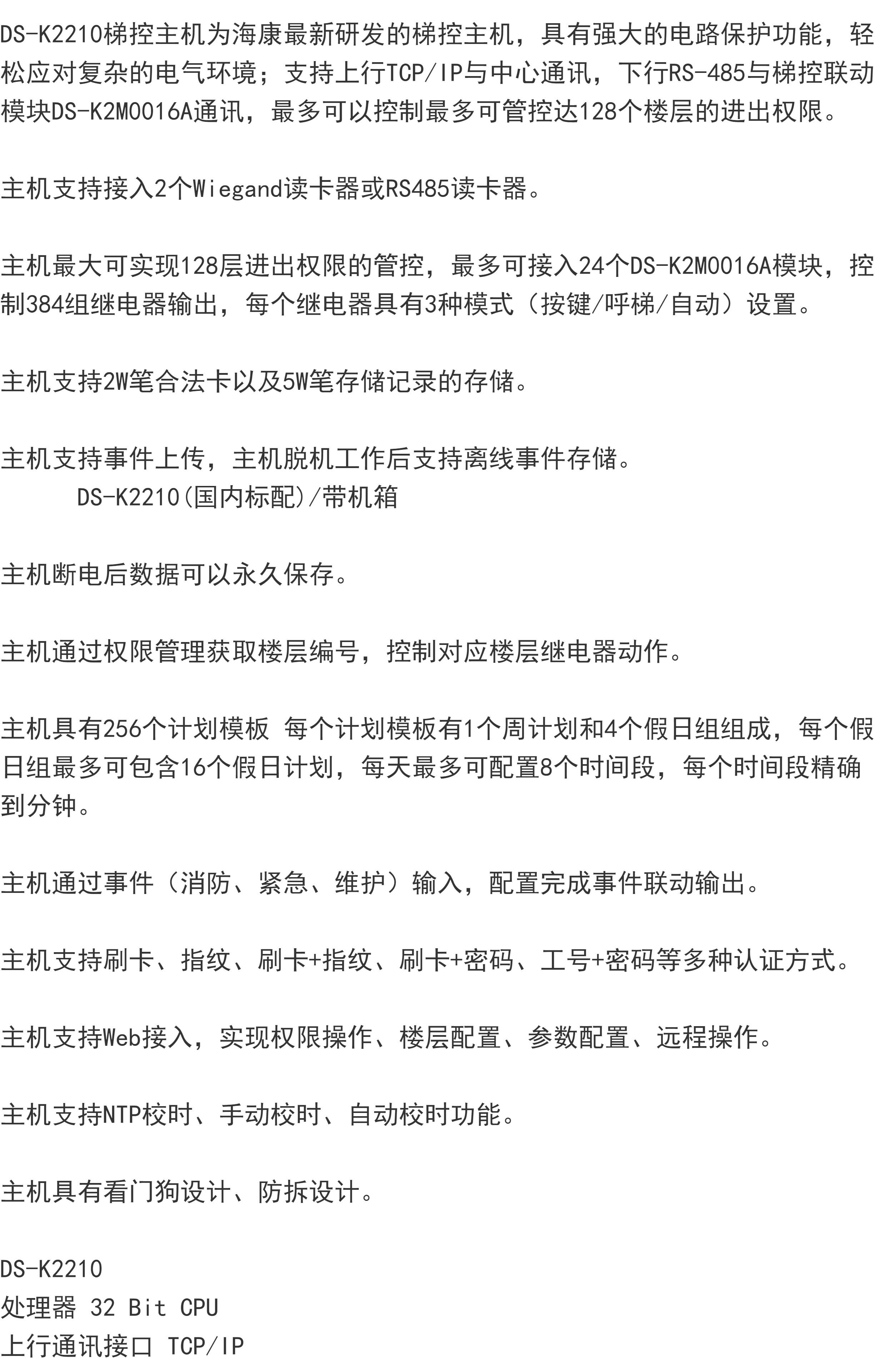 DS-K2210梯控主机为海康最新研发的梯控主机，具有强大的电路保护功能，轻松应对复杂的电气环境；支持上行TCP/IP与中心通讯，下行RS-485与梯控联动模块DS-K2M0016A通讯，最多可以控制最多可管控达128个楼层的进出权限。

主机支持接入2个Wiegand读卡器或RS485读卡器。

主机最大可实现128层进出权限的管控，最多可接入24个DS-K2M0016A模块，控制384组继电器输出，每个继电器具有3种模式（按键/呼梯/自动）设置。

主机支持2W笔合法卡以及5W笔存储记录的存储。

主机支持事件上传，主机脱机工作后支持离线事件存储。
DS-K2210(国内标配)/带机箱

主机断电后数据可以永久保存。

主机通过权限管理获取楼层编号，控制对应楼层继电器动作。

主机具有256个计划模板 每个计划模板有1个周计划和4个假日组组成，每个假日组最多可包含16个假日计划，每天最多可配置8个时间段，每个时间段精确到分钟。

主机通过事件（消防、紧急、维护）输入，配置完成事件联动输出。

主机支持刷卡、指纹、刷卡+指纹、刷卡+密码、工号+密码等多种认证方式。

主机支持Web接入，实现权限操作、楼层配置、参数配置、远程操作。

主机支持NTP校时、手动校时、自动校时功能。

主机具有看门狗设计、防拆设计。

DS-K2210
处理器 32 Bit CPU
上行通讯接口 TCP/IP